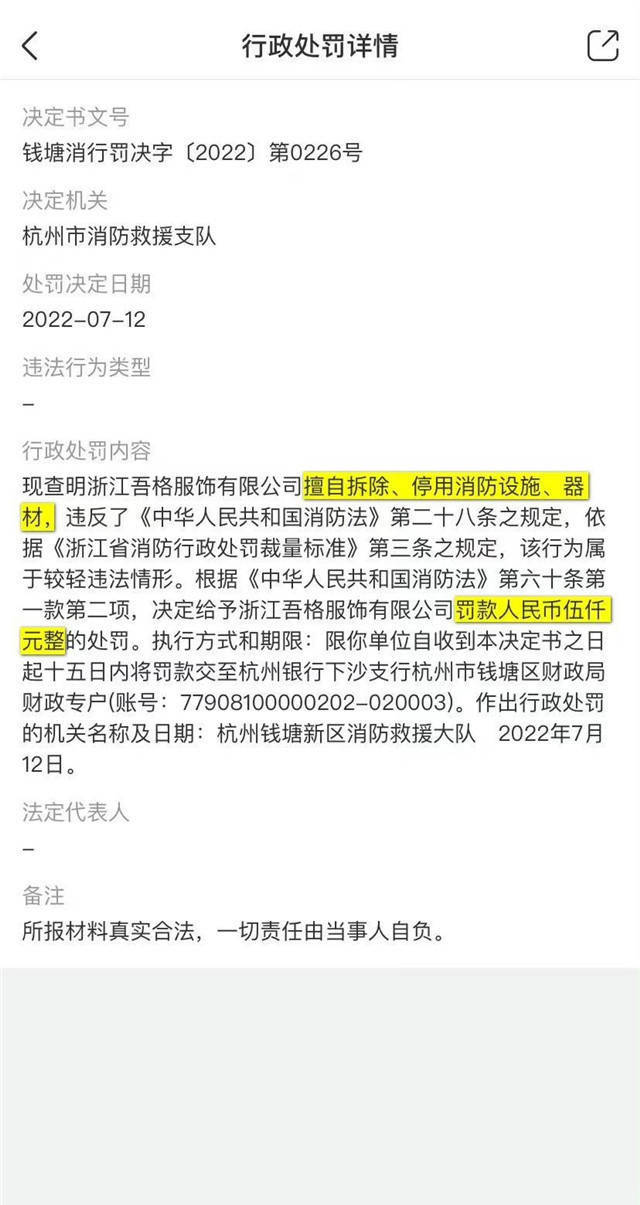 行政处罚详情

决定书文号
钱塘消行罚决字〔2022〕第0226号

决定机关
杭州市消防救援支队

处罚决定日期
2022-07-12

违法行为类型
-

行政处罚内容
现查明浙江吾格服饰有限公司擅自拆除、停用消防设施、器材，违反了《中华人民共和国消防法》第二十八条之规定，依据《浙江省消防行政处罚裁量标准》第三条之规定，该行为属于较轻违法情形。根据《中华人民共和国消防法》第六十条第一款第二项，决定给予浙江吾格服饰有限公司罚款人民币伍仟元整的处罚。执行方式和期限：限你单位自收到本决定书之日起十五日内将罚款交至杭州银行下沙支行杭州市钱塘区财政局财政专户(账号：77908100000202-020003)。作出行政处罚的机关名称及日期：杭州钱塘新区消防救援大队 2022年7月12日。

法定代表人
-

备注
所报材料真实合法，一切责任由当事人自负。